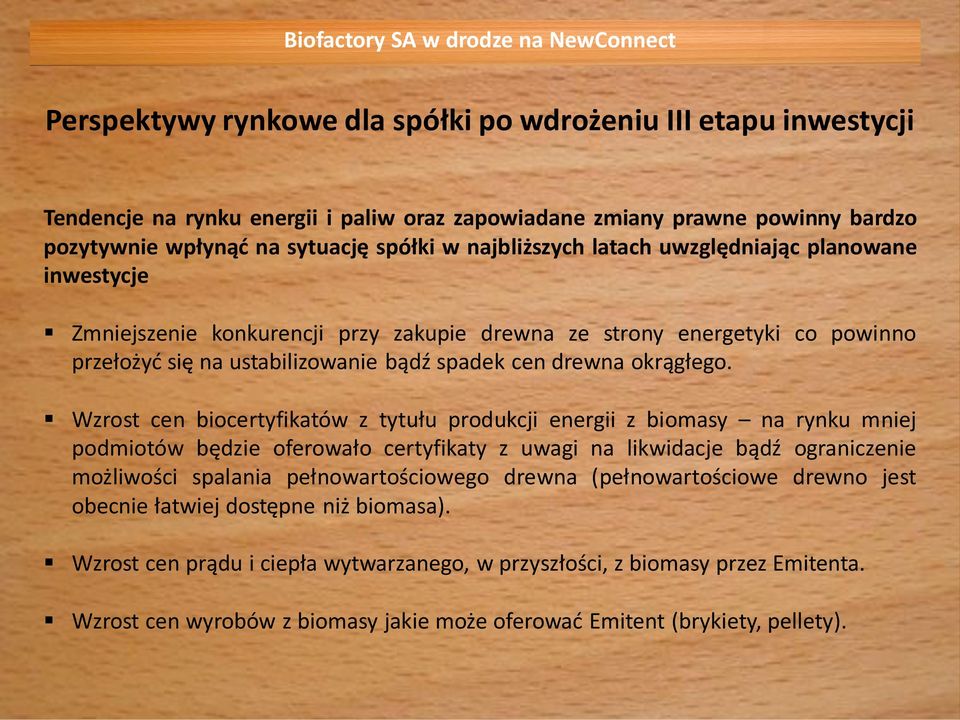 Biofactory SA w drodze na NewConnect

Perspektywy rynkowe dla spółki po wdrożeniu III etapu inwestycji

Tendencje na rynku energii i paliw oraz zapowiadane zmiany prawne powinny bardzo pozytywnie wpłynąć na sytuację spółki w najbliższych latach uwzględniając planowane inwestycje

▪ Zmniejszenie konkurencji przy zakupie drewna ze strony energetyki co powinno przełożyć się na ustabilizowanie bądź spadek cen drewna okrągłego.

▪ Wzrost cen biocertyfikatów z tytułu produkcji energii z biomasy – na rynku mniej podmiotów będzie oferowało certyfikaty z uwagi na likwidacje bądź ograniczenie możliwości spalania pełnowartościowego drewna (pełnowartościowe drewno jest obecnie łatwiej dostępne niż biomasa).

▪ Wzrost cen prądu i ciepła wytwarzanego, w przyszłości, z biomasy przez Emitenta.

▪ Wzrost cen wyrobów z biomasy jakie może oferować Emitent (brykiety, pellety).